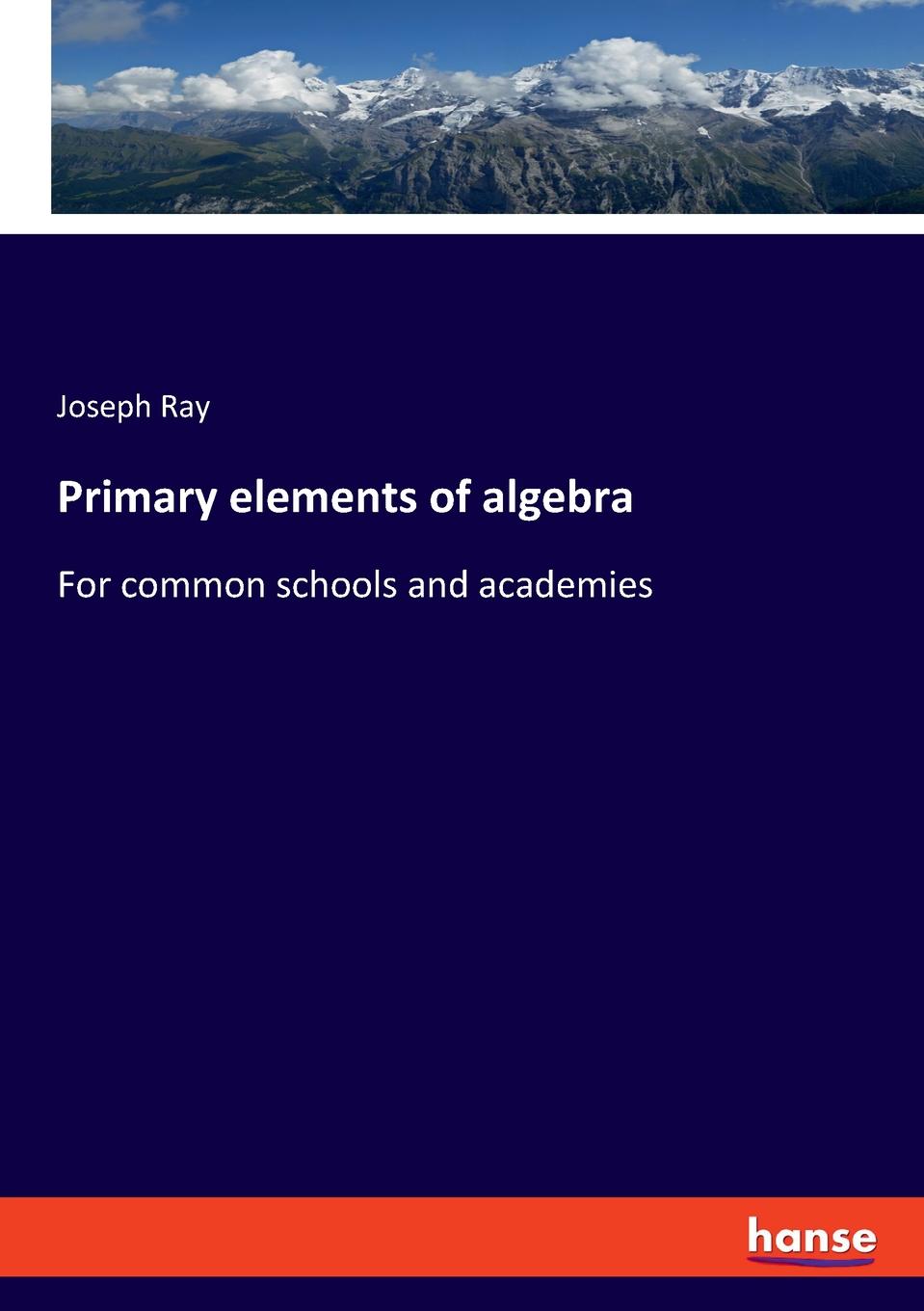 Joseph Ray

Primary elements of algebra

For common schools and academies

hanse